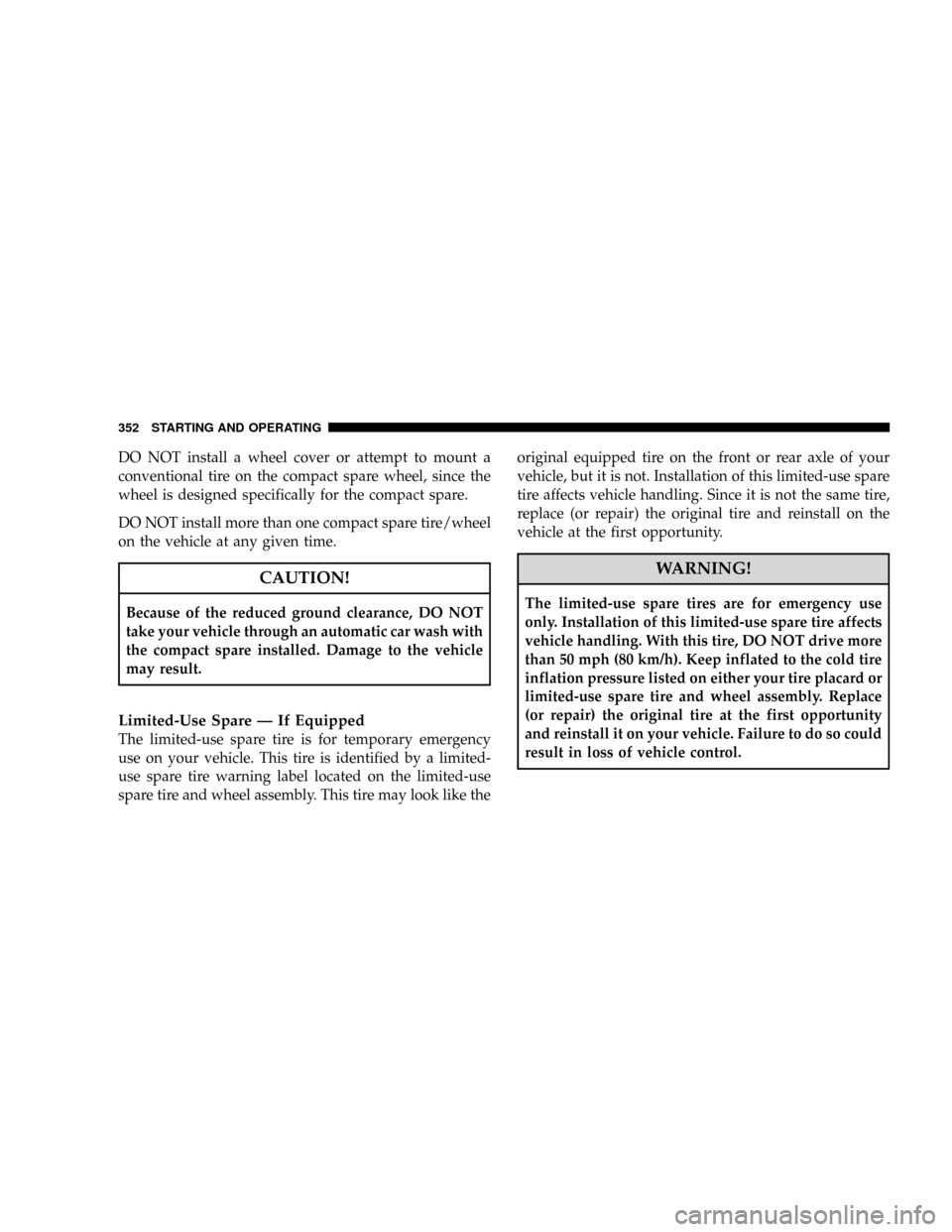 352 STARTING AND OPERATING

DO NOT install a wheel cover or attempt to mount a conventional tire on the compact spare wheel, since the wheel is designed specifically for the compact spare.

DO NOT install more than one compact spare tire/wheel on the vehicle at any given time.

CAUTION!

Because of the reduced ground clearance, DO NOT take your vehicle through an automatic car wash with the compact spare installed. Damage to the vehicle may result.

Limited-Use Spare — If Equipped
The limited-use spare tire is for temporary emergency use on your vehicle. This tire is identified by a limited-use spare tire warning label located on the limited-use spare tire and wheel assembly. This tire may look like the original equipped tire on the front or rear axle of your vehicle, but it is not. Installation of this limited-use spare tire affects vehicle handling. Since it is not the same tire, replace (or repair) the original tire and reinstall on the vehicle at the first opportunity.

WARNING!

The limited-use spare tires are for emergency use only. Installation of this limited-use spare tire affects vehicle handling. With this tire, DO NOT drive more than 50 mph (80 km/h). Keep inflated to the cold tire inflation pressure listed on either your tire placard or limited-use spare tire and wheel assembly. Replace (or repair) the original tire at the first opportunity and reinstall it on your vehicle. Failure to do so could result in loss of vehicle control.

carmanualsonline.info